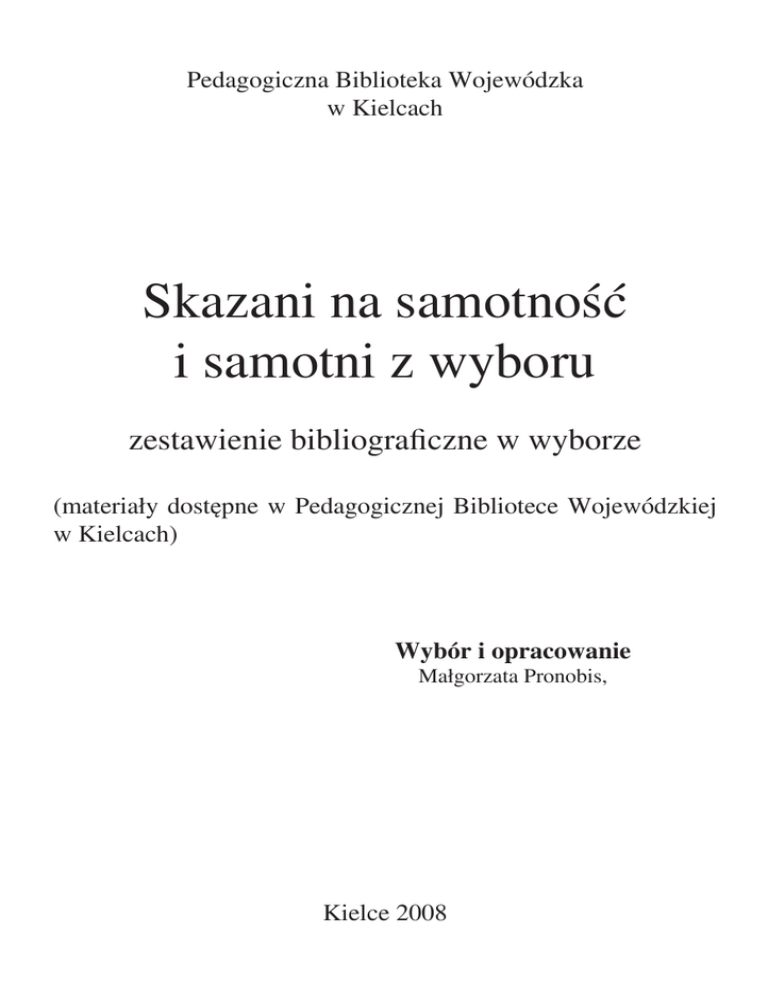 Pedagogiczna Biblioteka Wojewódzka
w Kielcach

Skazani na samotność
i samotni z wyboru

zestawienie bibliograficzne w wyborze

(materiały dostępne w Pedagogicznej Bibliotece Wojewódzkiej w Kielcach)

Wybór i opracowanie
Małgorzata Pronobis,

Kielce 2008